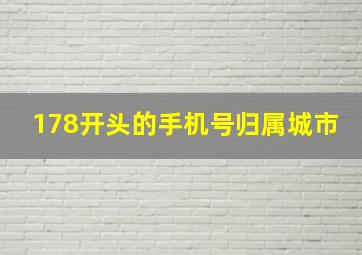 178开头的手机号归属城市